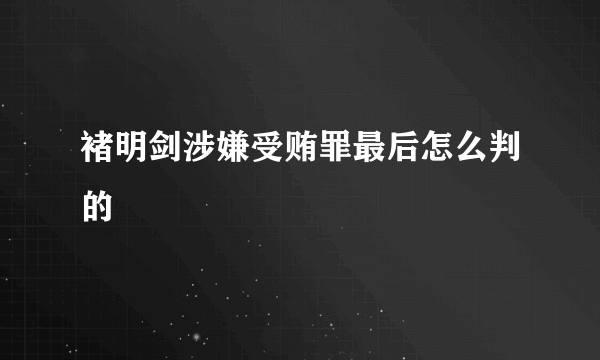 褚明剑涉嫌受贿罪最后怎么判的